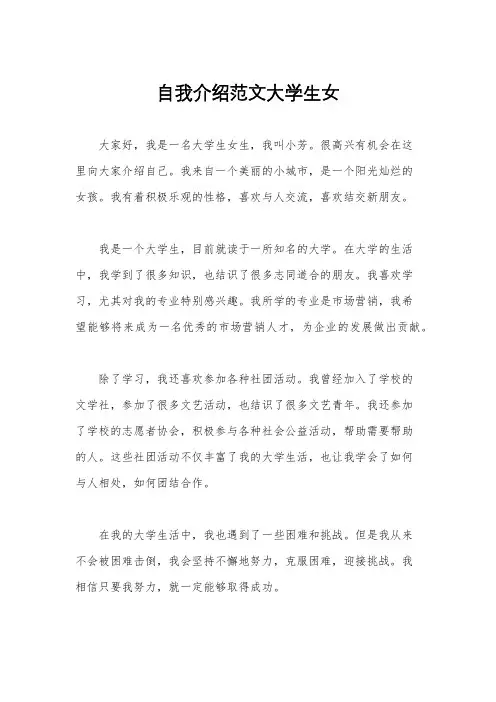 自我介绍范文大学生女

大家好，我是一名大学生女生，我叫小芳。很高兴有机会在这里向大家介绍自己。我来自一个美丽的小城市，是一个阳光灿烂的女孩。我有着积极乐观的性格，喜欢与人交流，喜欢结交新朋友。

我是一个大学生，目前就读于一所知名的大学。在大学的生活中，我学到了很多知识，也结识了很多志同道合的朋友。我喜欢学习，尤其对我的专业特别感兴趣。我所学的专业是市场营销，我希望能够将来成为一名优秀的市场营销人才，为企业的发展做出贡献。

除了学习，我还喜欢参加各种社团活动。我曾经加入了学校的文学社，参加了很多文艺活动，也结识了很多文艺青年。我还参加了学校的志愿者协会，积极参与各种社会公益活动，帮助需要帮助的人。这些社团活动不仅丰富了我的大学生活，也让我学会了如何与人相处，如何团结合作。

在我的大学生活中，我也遇到了一些困难和挑战。但是我从来不会被困难击倒，我会坚持不懈地努力，克服困难，迎接挑战。我相信只要我努力，就一定能够取得成功。